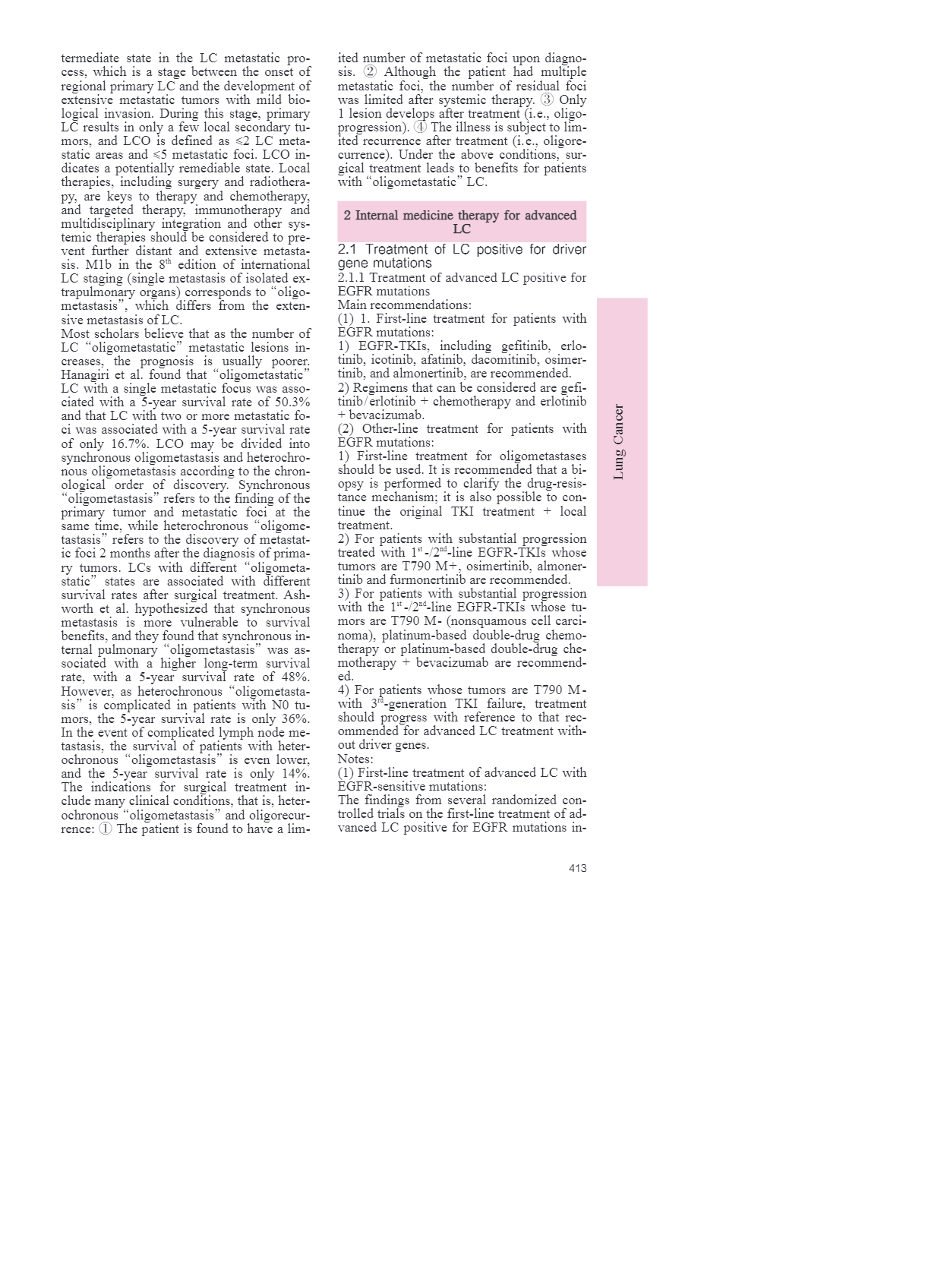 termediate state in the LC metastatic process, which is a stage between the onset of regional primary LC and the development of extensive metastatic tumors with mild biological invasion. During this stage, primary LC results in only a few local secondary tumors, and LCO is defined as ≤2 LC metastatic areas and ≤5 metastatic foci. LCO indicates a potentially remediable state. Local therapies, including surgery and radiotherapy, are keys to therapy and chemotherapy, and targeted therapy, immunotherapy and multidisciplinary integration and other systemic therapies should be considered to prevent further distant and extensive metastasis. M1b in the 8$^{th}$ edition of international LC staging (single metastasis of isolated extrapulmonary organs) corresponds to "oligometastasis", which differs from the extensive metastasis of LC.
Most scholars believe that as the number of LC "oligometastatic" metastatic lesions increases, the prognosis is usually poorer. Hanagiri et al. found that "oligometastatic" LC with a single metastatic focus was associated with a 5-year survival rate of 50.3% and that LC with two or more metastatic foci was associated with a 5-year survival rate of only 16.7%. LCO may be divided into synchronous oligometastasis and heterochronous oligometastasis according to the chronological order of discovery. Synchronous "oligometastasis" refers to the finding of the primary tumor and metastatic foci at the same time, while heterochronous "oligometastasis" refers to the discovery of metastatic foci 2 months after the diagnosis of primary tumors. LCs with different "oligometastatic" states are associated with different survival rates after surgical treatment. Ashworth et al. hypothesized that synchronous metastasis is more vulnerable to survival benefits, and they found that synchronous internal pulmonary "oligometastasis" was associated with a higher long-term survival rate, with a 5-year survival rate of 48%. However, as heterochronous "oligometastasis" is complicated in patients with N0 tumors, the 5-year survival rate is only 36%. In the event of complicated lymph node metastasis, the survival of patients with heterochronous "oligometastasis" is even lower, and the 5-year survival rate is only 14%. The indications for surgical treatment include many clinical conditions, that is, heterochronous "oligometastasis" and oligorecurrence: ① The patient is found to have a limited number of metastatic foci upon diagnosis. ② Although the patient had multiple metastatic foci, the number of residual foci was limited after systemic therapy. ③ Only 1 lesion develops after treatment (i.e., oligoprogression). ④ The illness is subject to limited recurrence after treatment (i.e., oligorecurrence). Under the above conditions, surgical treatment leads to benefits for patients with "oligometastatic" LC.

2 Internal medicine therapy for advanced LC

2.1 Treatment of LC positive for driver gene mutations
2.1.1 Treatment of advanced LC positive for EGFR mutations
Main recommendations:
(1) 1. First-line treatment for patients with EGFR mutations:
1) EGFR-TKIs, including gefitinib, erlotinib, icotinib, afatinib, dacomitinib, osimertinib, and almonertinib, are recommended.
2) Regimens that can be considered are gefitinib/erlotinib + chemotherapy and erlotinib + bevacizumab.
(2) Other-line treatment for patients with EGFR mutations:
1) First-line treatment for oligometastases should be used. It is recommended that a biopsy is performed to clarify the drug-resistance mechanism; it is also possible to continue the original TKI treatment + local treatment.
2) For patients with substantial progression treated with 1$^{st}$-/2$^{nd}$-line EGFR-TKIs whose tumors are T790 M+, osimertinib, almonertinib and furmonertinib are recommended.
3) For patients with substantial progression with the 1$^{st}$-/2$^{nd}$-line EGFR-TKIs whose tumors are T790 M- (nonsquamous cell carcinoma), platinum-based double-drug chemotherapy or platinum-based double-drug chemotherapy + bevacizumab are recommended.
4) For patients whose tumors are T790 M- with 3$^{rd}$-generation TKI failure, treatment should progress with reference to that recommended for advanced LC treatment without driver genes.
Notes:
(1) First-line treatment of advanced LC with EGFR-sensitive mutations:
The findings from several randomized controlled trials on the first-line treatment of advanced LC positive for EGFR mutations in-

Lung Cancer

413